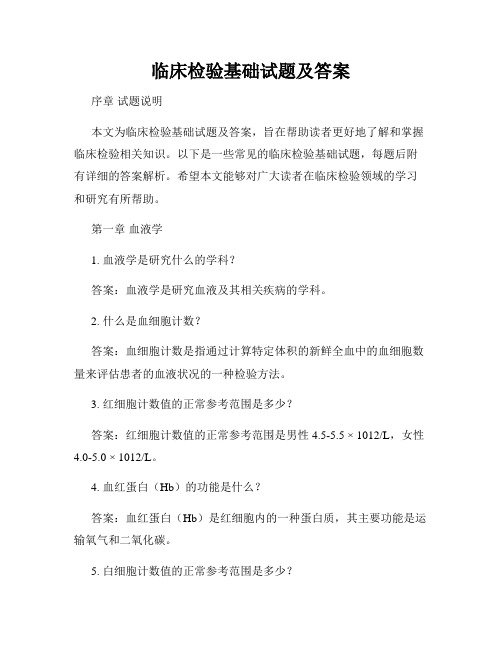 临床检验基础试题及答案

序章 试题说明

本文为临床检验基础试题及答案，旨在帮助读者更好地了解和掌握临床检验相关知识。以下是一些常见的临床检验基础试题，每题后附有详细的答案解析。希望本文能够对广大读者在临床检验领域的学习和研究有所帮助。

第一章 血液学

1. 血液学是研究什么的学科？

答案：血液学是研究血液及其相关疾病的学科。

2. 什么是血细胞计数？

答案：血细胞计数是指通过计算特定体积的新鲜全血中的血细胞数量来评估患者的血液状况的一种检验方法。

3. 红细胞计数值的正常参考范围是多少？

答案：红细胞计数值的正常参考范围是男性 4.5-5.5 × 1012/L，女性 4.0-5.0 × 1012/L。

4. 血红蛋白（Hb）的功能是什么？

答案：血红蛋白（Hb）是红细胞内的一种蛋白质，其主要功能是运输氧气和二氧化碳。

5. 白细胞计数值的正常参考范围是多少？